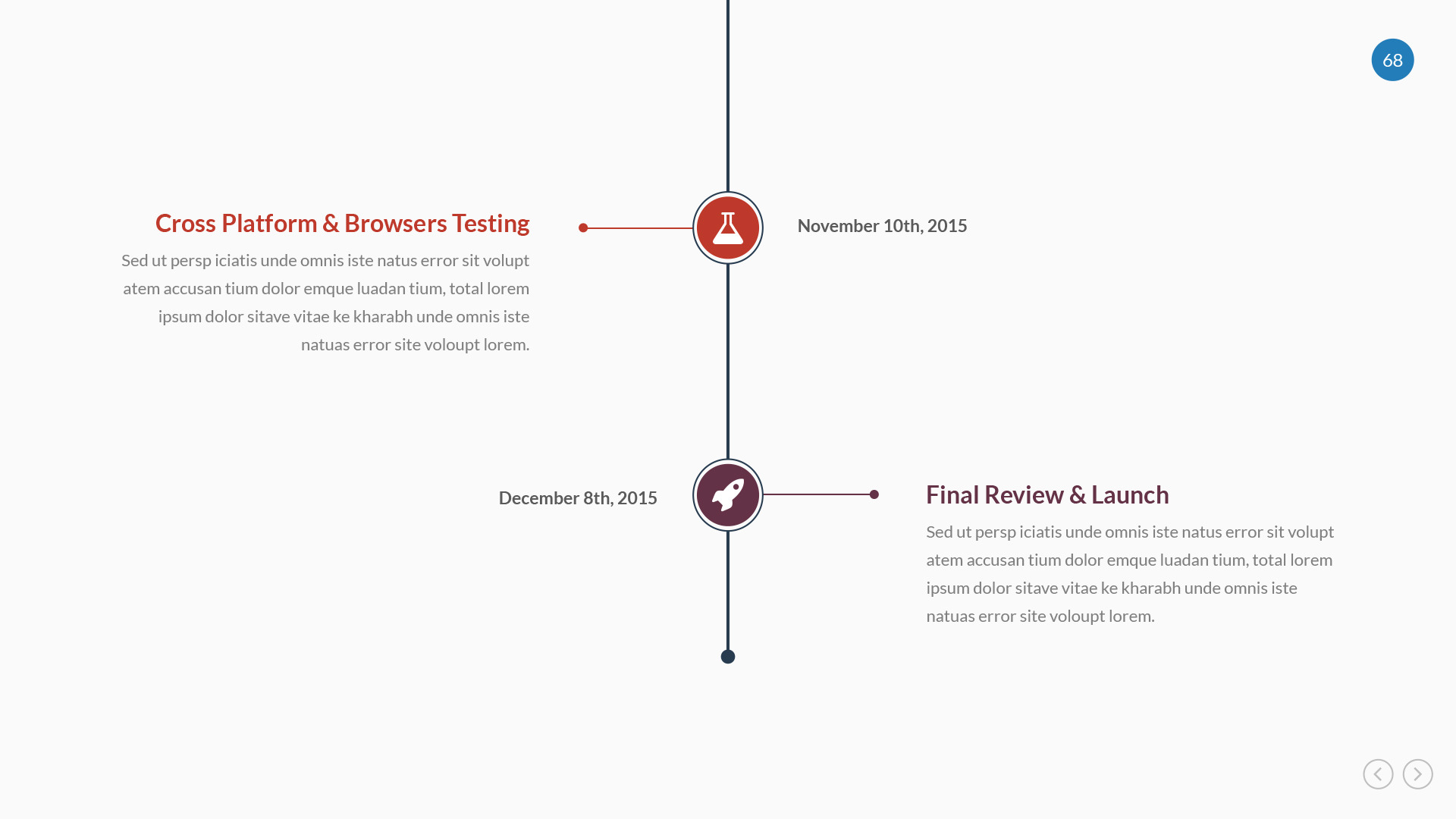 68

Cross Platform & Browsers Testing

Sed ut persp iciatis unde omnis iste natus error sit volupt atem accusan tium dolor emque luadan tium, total lorem ipsum dolor sitave vitae ke kharabh unde omnis iste natuas error site voloupt lorem.

November 10th, 2015

December 8th, 2015

Final Review & Launch

Sed ut persp iciatis unde omnis iste natus error sit volupt atem accusan tium dolor emque luadan tium, total lorem ipsum dolor sitave vitae ke kharabh unde omnis iste natuas error site voloupt lorem.